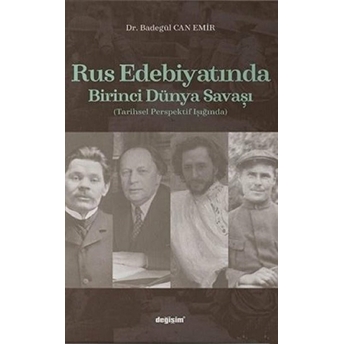 Dr. Badegül CAN EMİR

Rus Edebiyatında
Birinci Dünya Savaşı
(Tarihsel Perspektif Işığında)

değişim